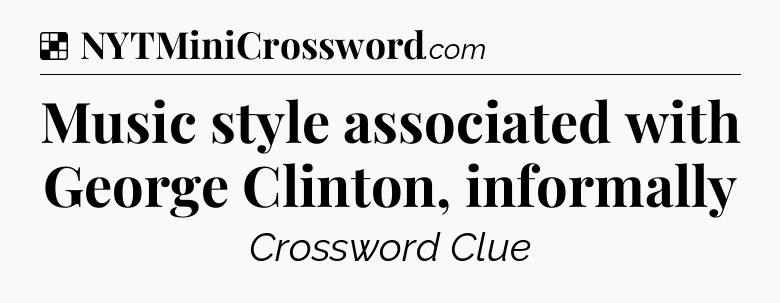 NYTMiniCrossword.com

Music style associated with George Clinton, informally

Crossword Clue